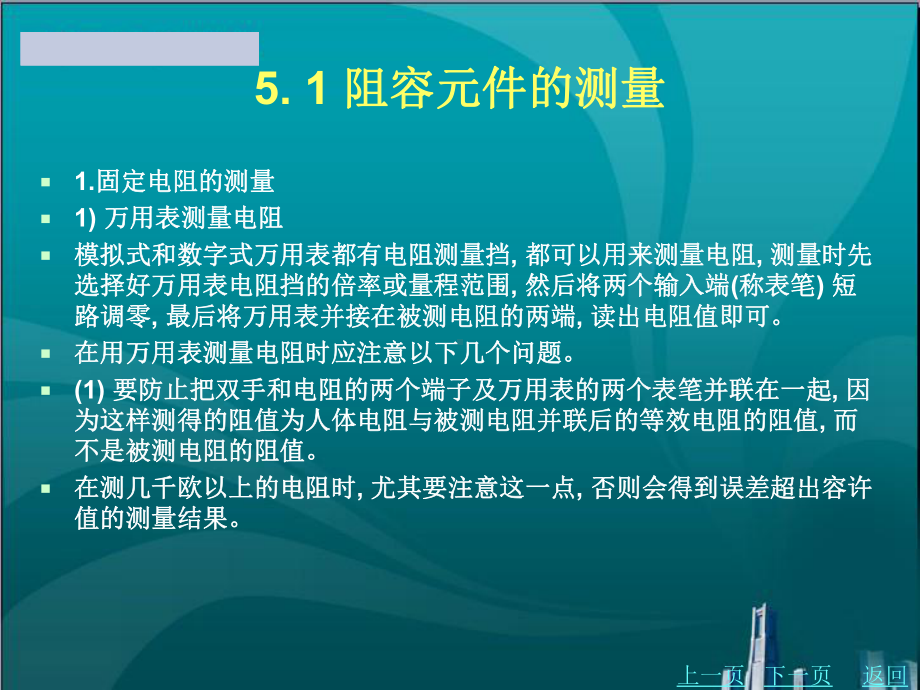 5. 1 阻容元件的测量

1.固定电阻的测量

1) 万用表测量电阻

模拟式和数字式万用表都有电阻测量挡, 都可以用来测量电阻, 测量时先选择好万用表电阻挡的倍率或量程范围, 然后将两个输入端(称表笔) 短路调零, 最后将万用表并接在被测电阻的两端, 读出电阻值即可。

在用万用表测量电阻时应注意以下几个问题。

(1) 要防止把双手和电阻的两个端子及万用表的两个表笔并联在一起, 因为这样测得的阻值为人体电阻与被测电阻并联后的等效电阻的阻值, 而不是被测电阻的阻值。

在测几千欧以上的电阻时, 尤其要注意这一点, 否则会得到误差超出容许值的测量结果。

上一页 下一页 返回